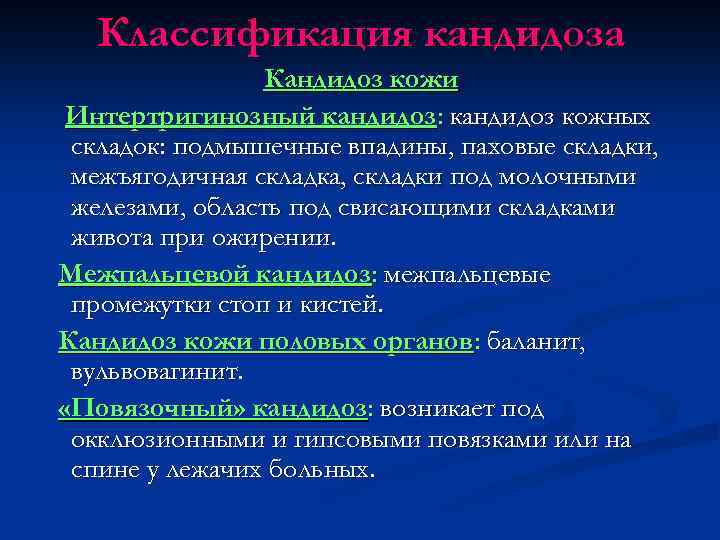 Классификация кандидоза

Кандидоз кожи

Интертригинозный кандидоз: кандидоз кожных складок: подмышечные впадины, паховые складки, межъягодичная складка, складки под молочными железами, область под свисающими складками живота при ожирении.

Межпальцевой кандидоз: межпальцевые промежутки стоп и кистей.

Кандидоз кожи половых органов: баланит, вульвовагинит.

«Повязочный» кандидоз: возникает под окклюзионными и гипсовыми повязками или на спине у лежачих больных.